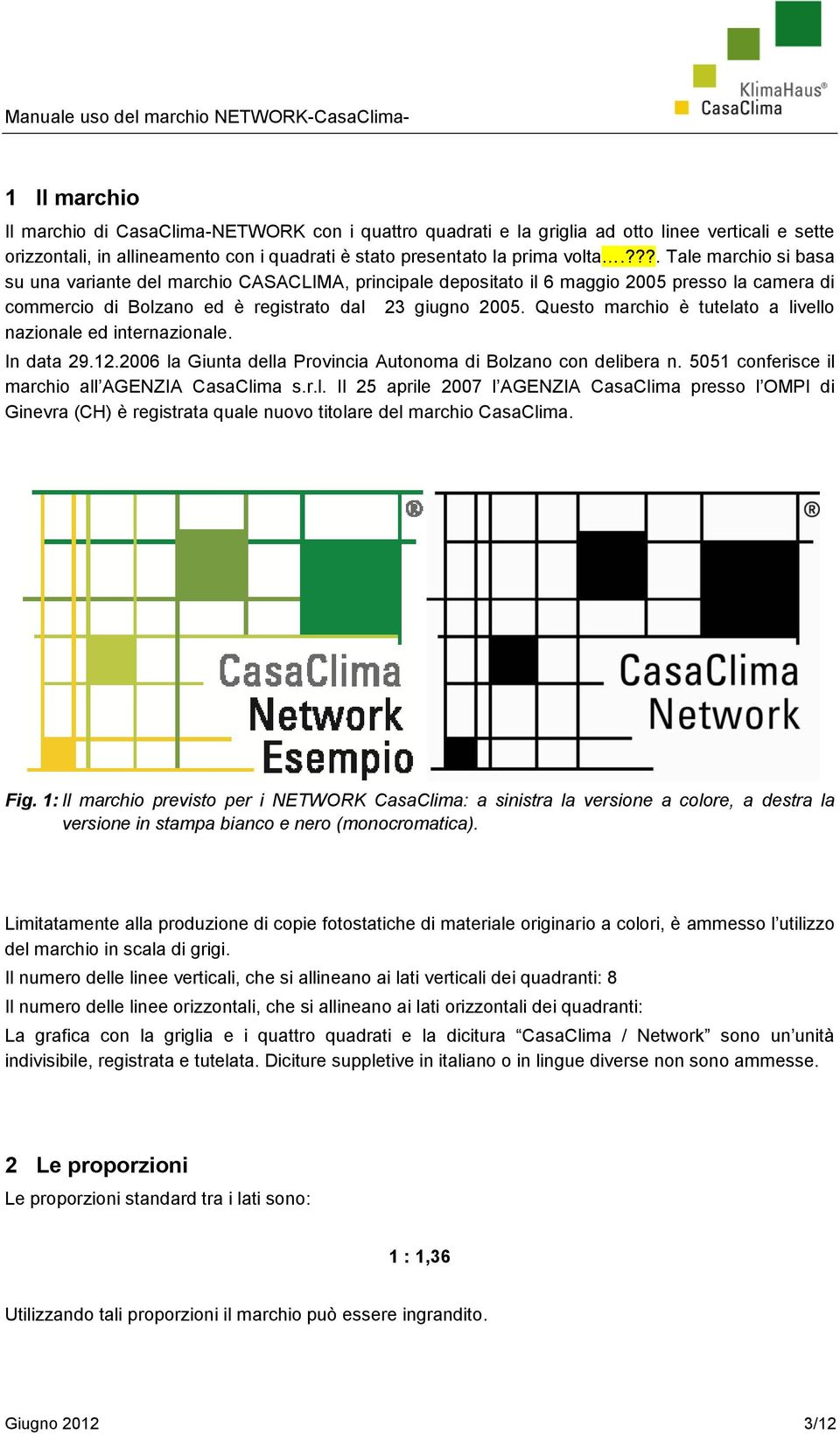 Manuale uso del marchio NETWORK-CasaClima-

KlimaHaus®
CasaClima

1 Il marchio

Il marchio di CasaClima-NETWORK con i quattro quadrati e la griglia ad otto linee verticali e sette orizzontali, in allineamento con i quadrati è stato presentato la prima volta….???. Tale marchio si basa su una variante del marchio CASACLIMA, principale depositato il 6 maggio 2005 presso la camera di commercio di Bolzano ed è registrato dal 23 giugno 2005. Questo marchio è tutelato a livello nazionale ed internazionale.

In data 29.12.2006 la Giunta della Provincia Autonoma di Bolzano con delibera n. 5051 conferisce il marchio all'AGENZIA CasaClima s.r.l. Il 25 aprile 2007 l'AGENZIA CasaClima presso l'OMPI di Ginevra (CH) è registrata quale nuovo titolare del marchio CasaClima.

®
CasaClima
Network
Esempio

®
CasaClima
Network

Fig. 1: Il marchio previsto per i NETWORK CasaClima: a sinistra la versione a colore, a destra la versione in stampa bianco e nero (monocromatica).

Limitatamente alla produzione di copie fotostatiche di materiale originario a colori, è ammesso l'utilizzo del marchio in scala di grigi.

Il numero delle linee verticali, che si allineano ai lati verticali dei quadranti: 8

Il numero delle linee orizzontali, che si allineano ai lati orizzontali dei quadranti:

La grafica con la griglia e i quattro quadrati e la dicitura "CasaClima / Network" sono un'unità indivisibile, registrata e tutelata. Diciture suppletive in italiano o in lingue diverse non sono ammesse.

2 Le proporzioni

Le proporzioni standard tra i lati sono:

1 : 1,36

Utilizzando tali proporzioni il marchio può essere ingrandito.

Giugno 2012 3/12